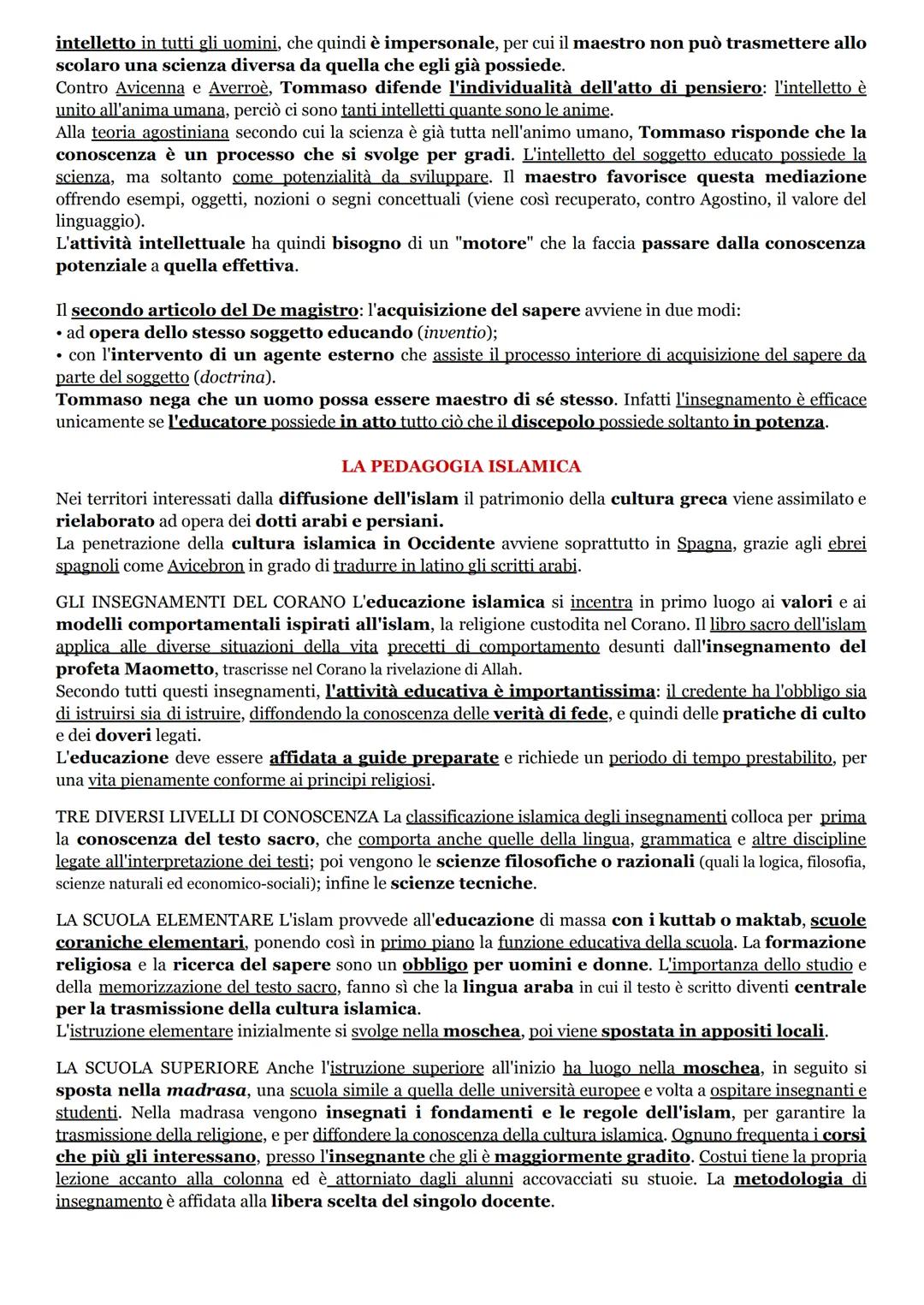 intelletto in tutti gli uomini, che quindi è impersonale, per cui il maestro non può trasmettere allo scolaro una scienza diversa da quella che egli già possiede.
Contro Avicenna e Averroè, Tommaso difende l'individualità dell'atto di pensiero: l'intelletto è unito all'anima umana, perciò ci sono tanti intelletti quante sono le anime.
Alla teoria agostiniana secondo cui la scienza è già tutta nell'animo umano, Tommaso risponde che la conoscenza è un processo che si svolge per gradi. L'intelletto del soggetto educato possiede la scienza, ma soltanto come potenzialità da sviluppare. Il maestro favorisce questa mediazione offrendo esempi, oggetti, nozioni o segni concettuali (viene così recuperato, contro Agostino, il valore del linguaggio).
L'attività intellettuale ha quindi bisogno di un "motore" che la faccia passare dalla conoscenza potenziale a quella effettiva.

Il secondo articolo del De magistro: l'acquisizione del sapere avviene in due modi:
• ad opera dello stesso soggetto educando (inventio);
• con l'intervento di un agente esterno che assiste il processo interiore di acquisizione del sapere da parte del soggetto (doctrina).
Tommaso nega che un uomo possa essere maestro di sé stesso. Infatti l'insegnamento è efficace unicamente se l'educatore possiede in atto tutto ciò che il discepolo possiede soltanto in potenza.

LA PEDAGOGIA ISLAMICA

Nei territori interessati dalla diffusione dell'islam il patrimonio della cultura greca viene assimilato e rielaborato ad opera dei dotti arabi e persiani.
La penetrazione della cultura islamica in Occidente avviene soprattutto in Spagna, grazie agli ebrei spagnoli come Avicebron in grado di tradurre in latino gli scritti arabi.

GLI INSEGNAMENTI DEL CORANO L'educazione islamica si incentra in primo luogo ai valori e ai modelli comportamentali ispirati all'islam, la religione custodita nel Corano. Il libro sacro dell'islam applica alle diverse situazioni della vita precetti di comportamento desunti dall'insegnamento del profeta Maometto, trascrisse nel Corano la rivelazione di Allah.
Secondo tutti questi insegnamenti, l'attività educativa è importantissima: il credente ha l'obbligo sia di istruirsi sia di istruire, diffondendo la conoscenza delle verità di fede, e quindi delle pratiche di culto e dei doveri legati.
L'educazione deve essere affidata a guide preparate e richiede un periodo di tempo prestabilito, per una vita pienamente conforme ai principi religiosi.

TRE DIVERSI LIVELLI DI CONOSCENZA La classificazione islamica degli insegnamenti colloca per prima la conoscenza del testo sacro, che comporta anche quelle della lingua, grammatica e altre discipline legate all'interpretazione dei testi; poi vengono le scienze filosofiche o razionali (quali la logica, filosofia, scienze naturali ed economico-sociali); infine le scienze tecniche.

LA SCUOLA ELEMENTARE L'islam provvede all'educazione di massa con i kuttab o maktab, scuole coraniche elementari, ponendo così in primo piano la funzione educativa della scuola. La formazione religiosa e la ricerca del sapere sono un obbligo per uomini e donne. L'importanza dello studio e della memorizzazione del testo sacro, fanno sì che la lingua araba in cui il testo è scritto diventi centrale per la trasmissione della cultura islamica.
L'istruzione elementare inizialmente si svolge nella moschea, poi viene spostata in appositi locali.

LA SCUOLA SUPERIORE Anche l'istruzione superiore all'inizio ha luogo nella moschea, in seguito si sposta nella madrasa, una scuola simile a quella delle università europee e volta a ospitare insegnanti e studenti. Nella madrasa vengono insegnati i fondamenti e le regole dell'islam, per garantire la trasmissione della religione, e per diffondere la conoscenza della cultura islamica. Ognuno frequenta i corsi che più gli interessano, presso l'insegnante che gli è maggiormente gradito. Costui tiene la propria lezione accanto alla colonna ed è attorniato dagli alunni accovacciati su stuoie. La metodologia di insegnamento è affidata alla libera scelta del singolo docente.